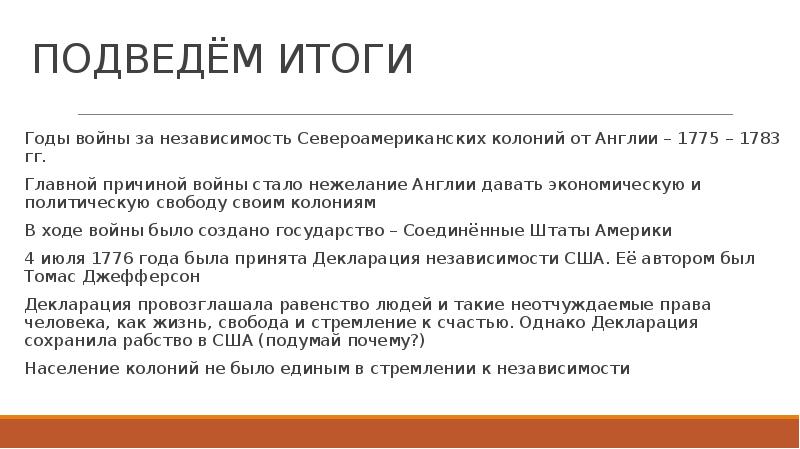 ПОДВЕДЁМ ИТОГИ

Годы войны за независимость Североамериканских колоний от Англии – 1775 – 1783 гг.

Главной причиной войны стало нежелание Англии давать экономическую и политическую свободу своим колониям

В ходе войны было создано государство – Соединённые Штаты Америки

4 июля 1776 года была принята Декларация независимости США. Её автором был Томас Джефферсон

Декларация провозглашала равенство людей и такие неотчуждаемые права человека, как жизнь, свобода и стремление к счастью. Однако Декларация сохранила рабство в США (подумай почему?)

Население колоний не было единым в стремлении к независимости